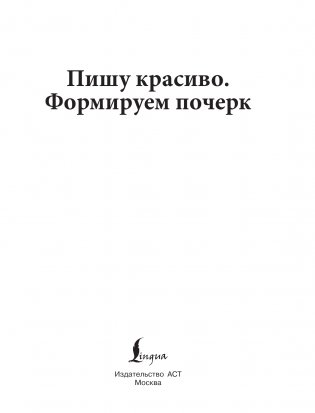 Пишу красиво.
Формируем почерк

Lingua

Издательство АСТ
Москва